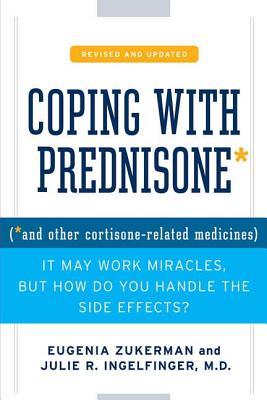 REVISED AND UPDATED

COPING WITH PREDNISONE*

(*and other cortisone-related medicines)

IT MAY WORK MIRACLES, BUT HOW DO YOU HANDLE THE SIDE EFFECTS?

EUGENIA ZUKERMAN and JULIE R. INGELFINGER, M.D.